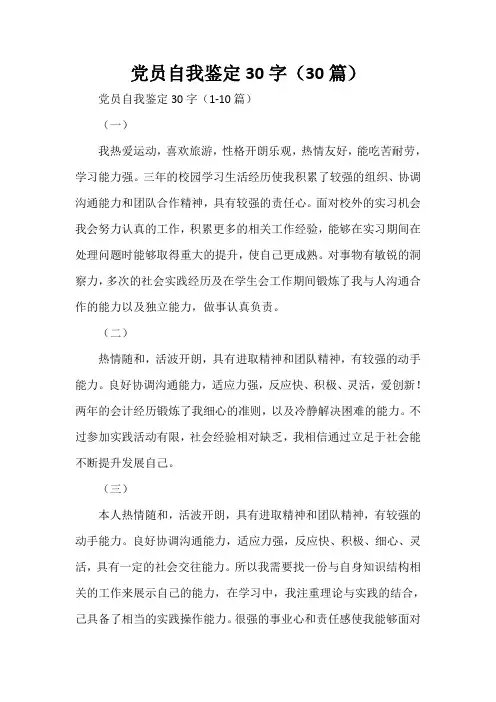 党员自我鉴定30字（30篇）

党员自我鉴定30字（1-10篇）

（一）

我热爱运动，喜欢旅游，性格开朗乐观，热情友好，能吃苦耐劳，学习能力强。三年的校园学习生活经历使我积累了较强的组织、协调沟通能力和团队合作精神，具有较强的责任心。面对校外的实习机会我会努力认真的工作，积累更多的相关工作经验，能够在实习期间在处理问题时能够取得重大的提升，使自己更成熟。对事物有敏锐的洞察力，多次的社会实践经历及在学生会工作期间锻炼了我与人沟通合作的能力以及独立能力，做事认真负责。

（二）

热情随和，活波开朗，具有进取精神和团队精神，有较强的动手能力。良好协调沟通能力，适应力强，反应快、积极、灵活，爱创新！两年的会计经历锻炼了我细心的准则，以及冷静解决困难的能力。不过参加实践活动有限，社会经验相对缺乏，我相信通过立足于社会能不断提升发展自己。

（三）

本人热情随和，活波开朗，具有进取精神和团队精神，有较强的动手能力。良好协调沟通能力，适应力强，反应快、积极、细心、灵活，具有一定的社会交往能力。所以我需要找一份与自身知识结构相关的工作来展示自己的能力，在学习中，我注重理论与实践的结合，已具备了相当的实践操作能力。很强的事业心和责任感使我能够面对